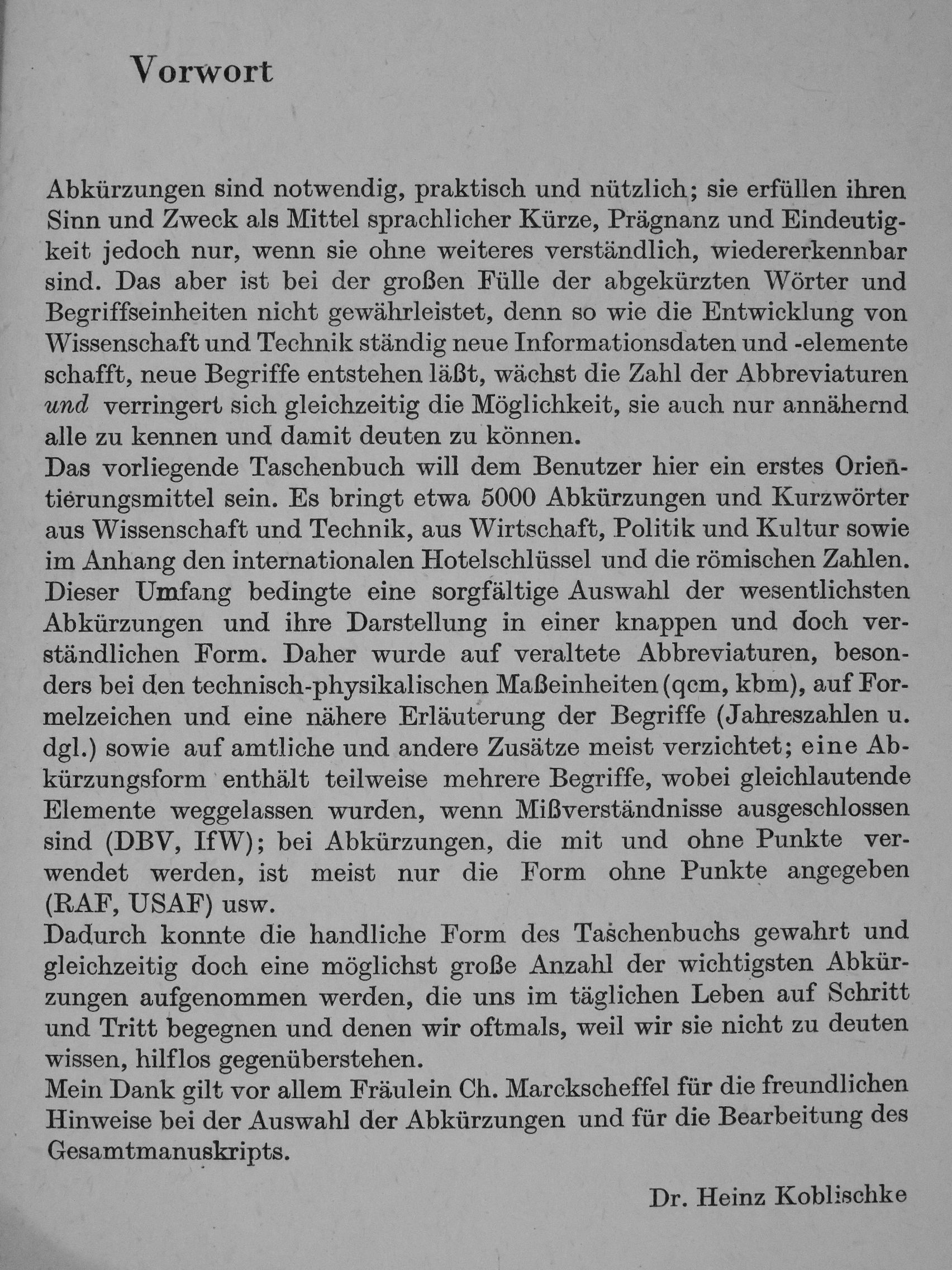 Vorwort

Abkürzungen sind notwendig, praktisch und nützlich; sie erfüllen ihren Sinn und Zweck als Mittel sprachlicher Kürze, Prägnanz und Eindeutigkeit jedoch nur, wenn sie ohne weiteres verständlich, wiedererkennbar sind. Das aber ist bei der großen Fülle der abgekürzten Wörter und Begriffseinheiten nicht gewährleistet, denn so wie die Entwicklung von Wissenschaft und Technik ständig neue Informationsdaten und -elemente schafft, neue Begriffe entstehen läßt, wächst die Zahl der Abbreviaturen und verringert sich gleichzeitig die Möglichkeit, sie auch nur annähernd alle zu kennen und damit deuten zu können.

Das vorliegende Taschenbuch will dem Benutzer hier ein erstes Orientierungsmittel sein. Es bringt etwa 5000 Abkürzungen und Kurzwörter aus Wissenschaft und Technik, aus Wirtschaft, Politik und Kultur sowie im Anhang den internationalen Hotelschlüssel und die römischen Zahlen. Dieser Umfang bedingte eine sorgfältige Auswahl der wesentlichsten Abkürzungen und ihre Darstellung in einer knappen und doch verständlichen Form. Daher wurde auf veraltete Abbreviaturen, besonders bei den technisch-physikalischen Maßeinheiten (qcm, kbm), auf Formelzeichen und eine nähere Erläuterung der Begriffe (Jahreszahlen u. dgl.) sowie auf amtliche und andere Zusätze meist verzichtet; eine Abkürzungsform enthält teilweise mehrere Begriffe, wobei gleichlautende Elemente weggelassen wurden, wenn Mißverständnisse ausgeschlossen sind (DBV, IfW); bei Abkürzungen, die mit und ohne Punkte verwendet werden, ist meist nur die Form ohne Punkte angegeben (RAF, USAF) usw.

Dadurch konnte die handliche Form des Taschenbuchs gewahrt und gleichzeitig doch eine möglichst große Anzahl der wichtigsten Abkürzungen aufgenommen werden, die uns im täglichen Leben auf Schritt und Tritt begegnen und denen wir oftmals, weil wir sie nicht zu deuten wissen, hilflos gegenüberstehen.

Mein Dank gilt vor allem Fräulein Ch. Marckscheffel für die freundlichen Hinweise bei der Auswahl der Abkürzungen und für die Bearbeitung des Gesamtmanuskripts.

Dr. Heinz Koblischke